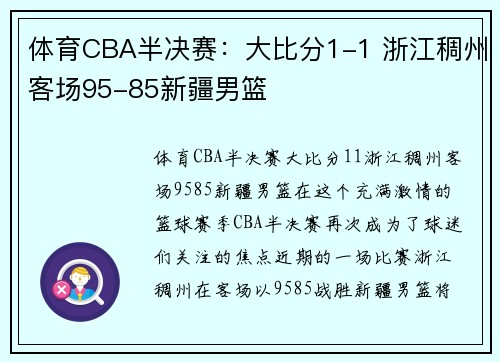 体育CBA半决赛：大比分1-1 浙江稠州客场95-85新疆男篮

体育CBA半决赛大比分11浙江稠州客场9585新疆男篮在这个充满激情的篮球赛季CBA半决赛再次成为了球迷们关注的焦点近期的一场比赛浙江稠州在客场以9585战胜新疆男篮将